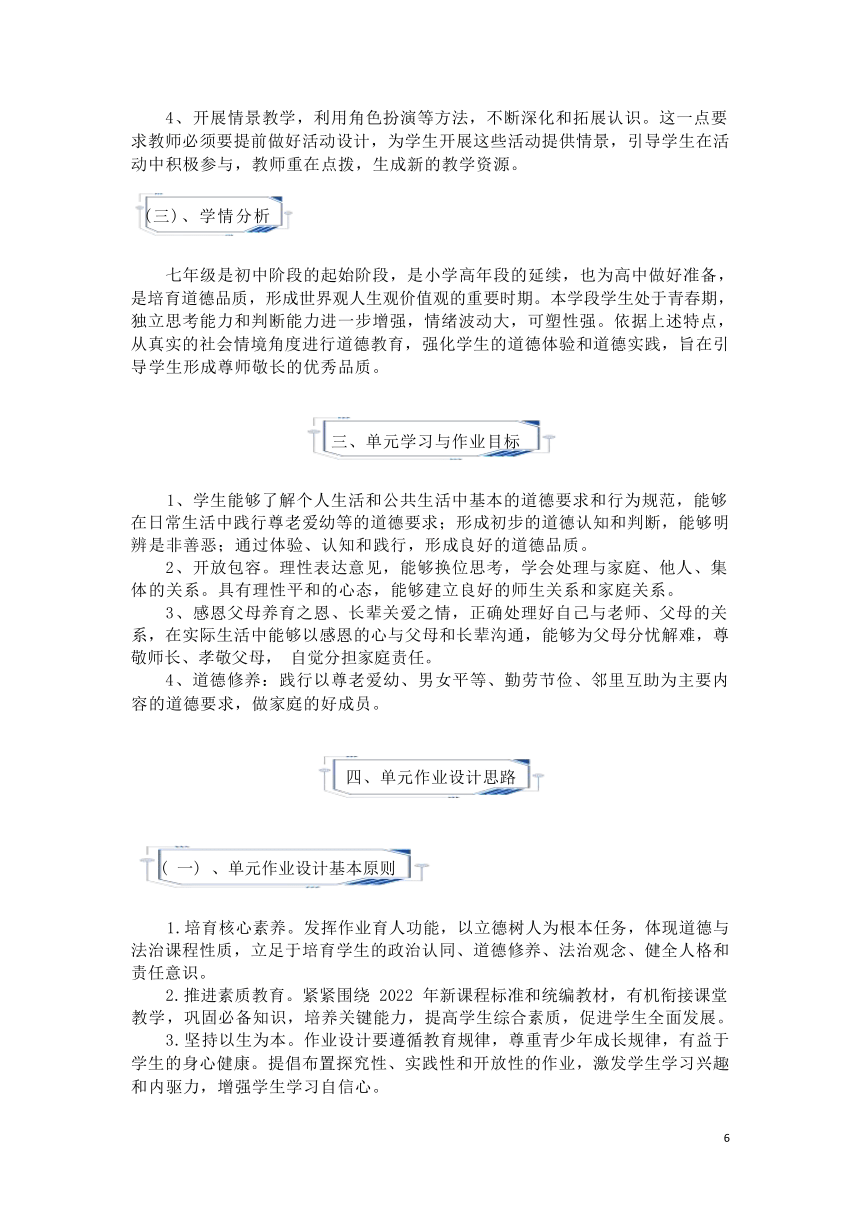 4、开展情景教学，利用角色扮演等方法，不断深化和拓展认识。这一点要求教师必须要提前做好活动设计，为学生开展这些活动提供情景，引导学生在活动中积极参与，教师重在点拨，生成新的教学资源。

(三)、学情分析

七年级是初中阶段的起始阶段，是小学高年段的延续，也为高中做好准备，是培育道德品质，形成世界观人生观价值观的重要时期。本学段学生处于青春期，独立思考能力和判断能力进一步增强，情绪波动大，可塑性强。依据上述特点，从真实的社会情境角度进行道德教育，强化学生的道德体验和道德实践，旨在引导学生形成尊师敬长的优秀品质。

三、单元学习与作业目标

1、学生能够了解个人生活和公共生活中基本的道德要求和行为规范，能够在日常生活中践行尊老爱幼等的道德要求；形成初步的道德认知和判断，能够明辨是非善恶；通过体验、认知和践行，形成良好的道德品质。
2、开放包容。理性表达意见，能够换位思考，学会处理与家庭、他人、集体的关系。具有理性平和的心态，能够建立良好的师生关系和家庭关系。
3、感恩父母养育之恩、长辈关爱之情，正确处理好自己与老师、父母的关系，在实际生活中能够以感恩的心与父母和长辈沟通，能够为父母分忧解难，尊敬师长、孝敬父母， 自觉分担家庭责任。
4、道德修养：践行以尊老爱幼、男女平等、勤劳节俭、邻里互助为主要内容的道德要求，做家庭的好成员。

四、单元作业设计思路

( 一) 、单元作业设计基本原则

1.培育核心素养。发挥作业育人功能，以立德树人为根本任务，体现道德与法治课程性质，立足于培育学生的政治认同、道德修养、法治观念、健全人格和责任意识。
2.推进素质教育。紧紧围绕 2022 年新课程标准和统编教材，有机衔接课堂教学，巩固必备知识，培养关键能力，提高学生综合素质，促进学生全面发展。
3.坚持以生为本。作业设计要遵循教育规律，尊重青少年成长规律，有益于学生的身心健康。提倡布置探究性、实践性和开放性的作业，激发学生学习兴趣和内驱力，增强学生学习自信心。

6